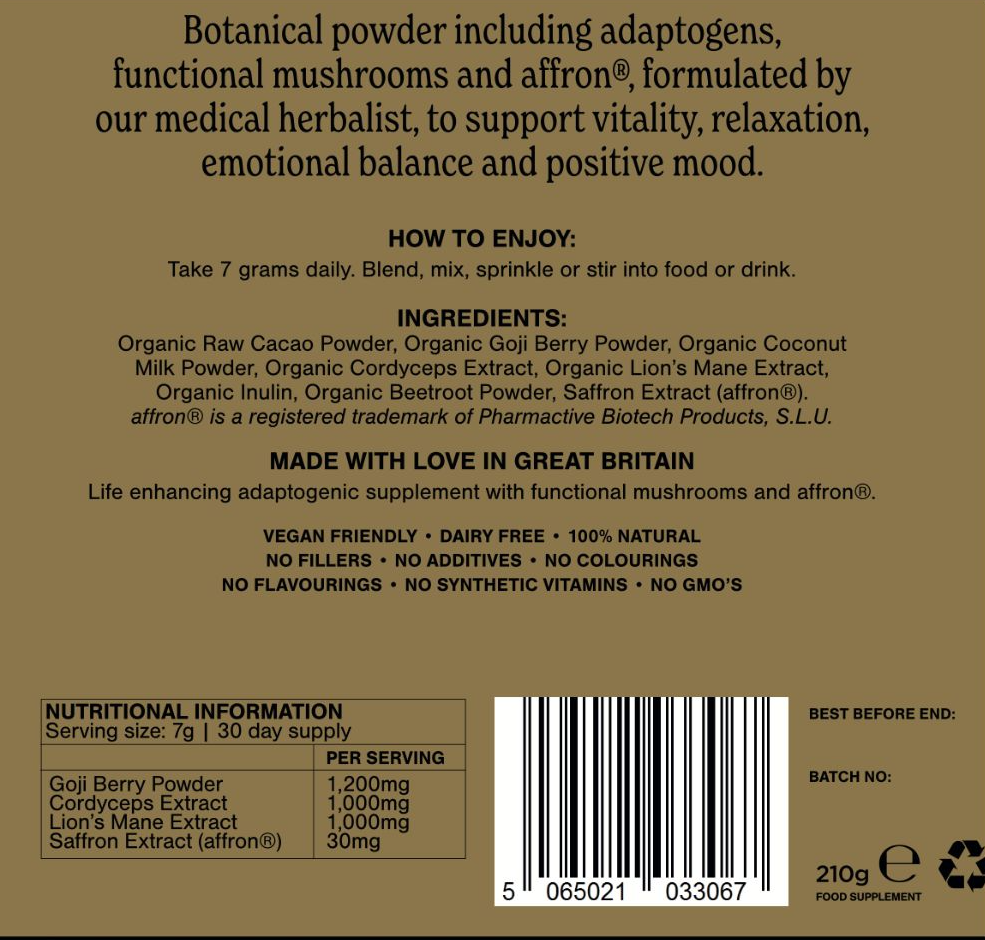 Botanical powder including adaptogens, functional mushrooms and affron®, formulated by our medical herbalist, to support vitality, relaxation, emotional balance and positive mood.

HOW TO ENJOY:

Take 7 grams daily. Blend, mix, sprinkle or stir into food or drink.

INGREDIENTS:

Organic Raw Cacao Powder, Organic Goji Berry Powder, Organic Coconut Milk Powder, Organic Cordyceps Extract, Organic Lion's Mane Extract, Organic Inulin, Organic Beetroot Powder, Saffron Extract (affron®). affron® is a registered trademark of Pharmactive Biotech Products, S.L.U.

MADE WITH LOVE IN GREAT BRITAIN

Life enhancing adaptogenic supplement with functional mushrooms and affron®.

VEGAN FRIENDLY • DAIRY FREE • 100% NATURAL
NO FILLERS • NO ADDITIVES • NO COLOURINGS
NO FLAVOURINGS • NO SYNTHETIC VITAMINS • NO GMO'S

NUTRITIONAL INFORMATION
Serving size: 7g | 30 day supply

| | PER SERVING |
|---|---|
| Goji Berry Powder | 1,200mg |
| Cordyceps Extract | 1,000mg |
| Lion's Mane Extract | 1,000mg |
| Saffron Extract (affron®) | 30mg |

5 065021 033067

BEST BEFORE END:

BATCH NO:

210g e
FOOD SUPPLEMENT